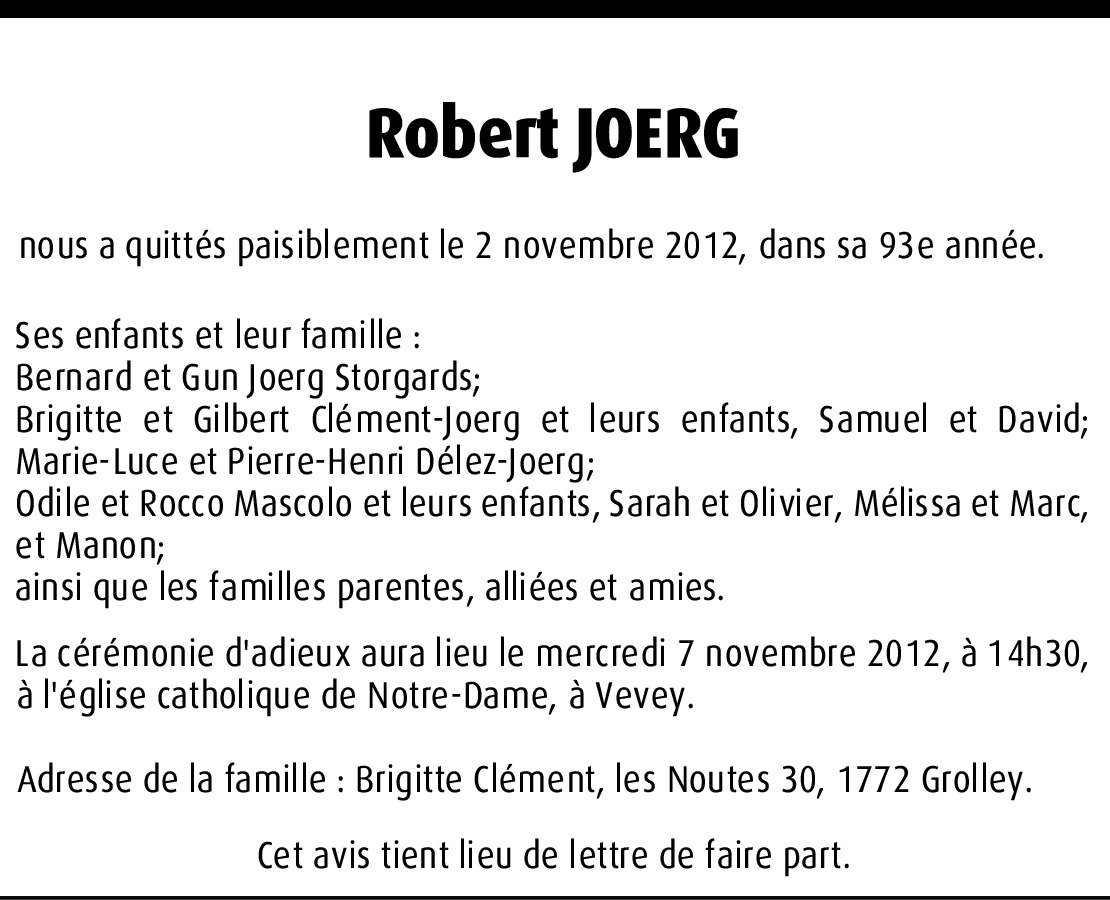 Robert JOERG

nous a quittés paisiblement le 2 novembre 2012, dans sa 93e année.

Ses enfants et leur famille :
Bernard et Gun Joerg Storgards;
Brigitte et Gilbert Clément-Joerg et leurs enfants, Samuel et David;
Marie-Luce et Pierre-Henri Délez-Joerg;
Odile et Rocco Mascolo et leurs enfants, Sarah et Olivier, Mélissa et Marc, et Manon;
ainsi que les familles parentes, alliées et amies.

La cérémonie d'adieux aura lieu le mercredi 7 novembre 2012, à 14h30, à l'église catholique de Notre-Dame, à Vevey.

Adresse de la famille : Brigitte Clément, les Noutes 30, 1772 Grolley.

Cet avis tient lieu de lettre de faire part.